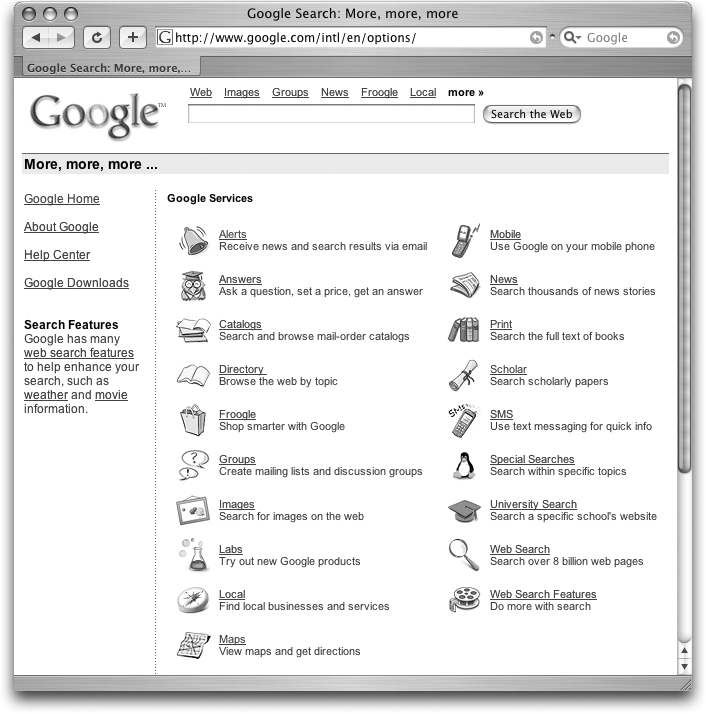 Google Search: More, more, more

http://www.google.com/intl/en/options/

Google

Google Search: More, more,...

Google™

Web Images Groups News Froogle Local more »

Search the Web

More, more, more ...

Google Home

About Google

Help Center

Google Downloads

Search Features
Google has many web search features to help enhance your search, such as weather and movie information.

Google Services

Alerts
Receive news and search results via email

Answers
Ask a question, set a price, get an answer

Catalogs
Search and browse mail-order catalogs

Directory
Browse the web by topic

Froogle
Shop smarter with Google

Groups
Create mailing lists and discussion groups

Images
Search for images on the web

Labs
Try out new Google products

Local
Find local businesses and services

Maps
View maps and get directions

Mobile
Use Google on your mobile phone

News
Search thousands of news stories

Print
Search the full text of books

Scholar
Search scholarly papers

SMS
Use text messaging for quick info

Special Searches
Search within specific topics

University Search
Search a specific school's website

Web Search
Search over 8 billion web pages

Web Search Features
Do more with search